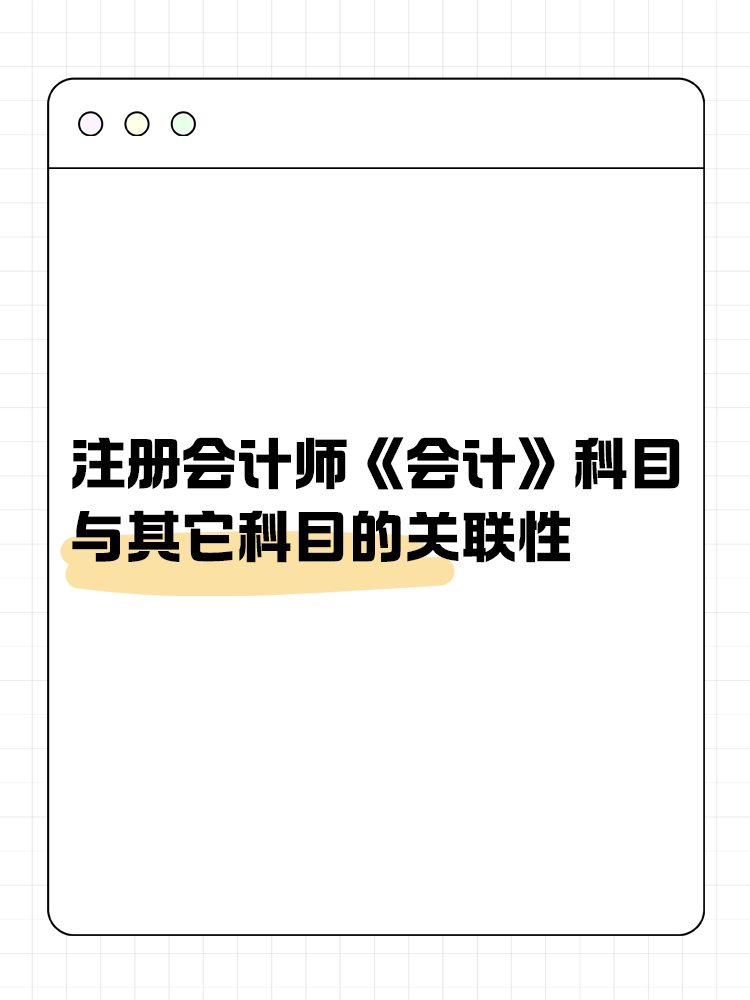 注册会计师《会计》科目与其它科目的关联性